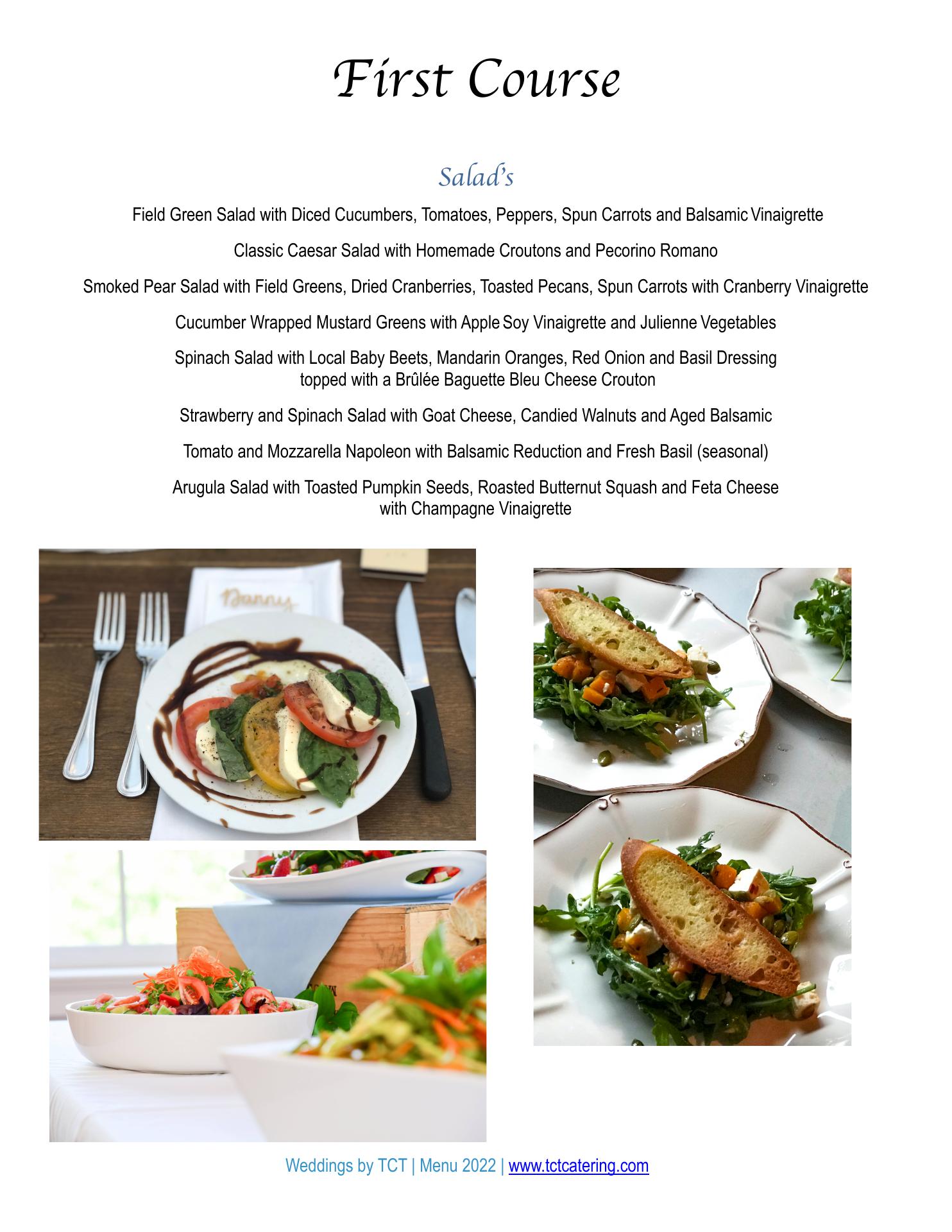 First Course

Salad's

Field Green Salad with Diced Cucumbers, Tomatoes, Peppers, Spun Carrots and Balsamic Vinaigrette

Classic Caesar Salad with Homemade Croutons and Pecorino Romano

Smoked Pear Salad with Field Greens, Dried Cranberries, Toasted Pecans, Spun Carrots with Cranberry Vinaigrette

Cucumber Wrapped Mustard Greens with Apple Soy Vinaigrette and Julienne Vegetables

Spinach Salad with Local Baby Beets, Mandarin Oranges, Red Onion and Basil Dressing topped with a Brûlée Baguette Bleu Cheese Crouton

Strawberry and Spinach Salad with Goat Cheese, Candied Walnuts and Aged Balsamic

Tomato and Mozzarella Napoleon with Balsamic Reduction and Fresh Basil (seasonal)

Arugula Salad with Toasted Pumpkin Seeds, Roasted Butternut Squash and Feta Cheese with Champagne Vinaigrette

Weddings by TCT | Menu 2022 | www.tctcatering.com